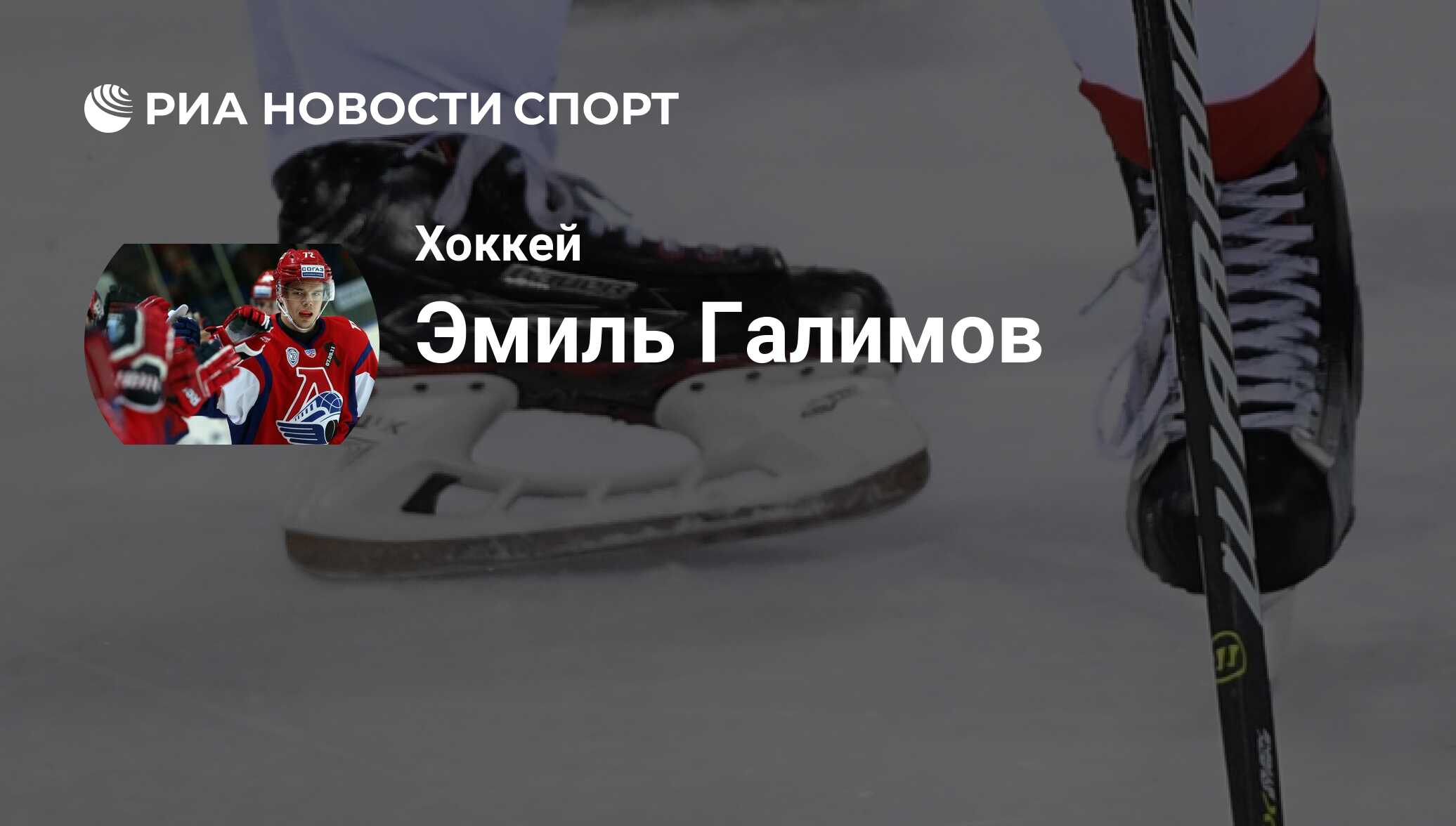 РИА НОВОСТИ СПОРТ

Хоккей

Эмиль Галимов